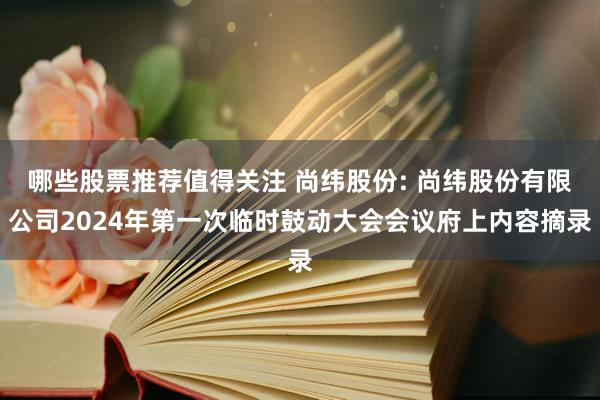 哪些股票推荐值得关注 尚纬股份: 尚纬股份有限公司2024年第一次临时鼓动大会会议府上内容摘录录